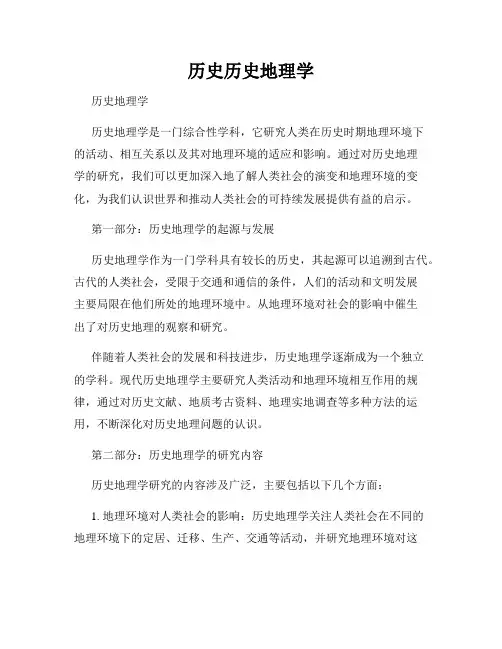 历史历史地理学

历史地理学

历史地理学是一门综合性学科，它研究人类在历史时期地理环境下的活动、相互关系以及其对地理环境的适应和影响。通过对历史地理学的研究，我们可以更加深入地了解人类社会的演变和地理环境的变化，为我们认识世界和推动人类社会的可持续发展提供有益的启示。

第一部分：历史地理学的起源与发展

历史地理学作为一门学科具有较长的历史，其起源可以追溯到古代。古代的人类社会，受限于交通和通信的条件，人们的活动和文明发展主要局限在他们所处的地理环境中。从地理环境对社会的影响中催生出了对历史地理的观察和研究。

伴随着人类社会的发展和科技进步，历史地理学逐渐成为一个独立的学科。现代历史地理学主要研究人类活动和地理环境相互作用的规律，通过对历史文献、地质考古资料、地理实地调查等多种方法的运用，不断深化对历史地理问题的认识。

第二部分：历史地理学的研究内容

历史地理学研究的内容涉及广泛，主要包括以下几个方面：

1. 地理环境对人类社会的影响：历史地理学关注人类社会在不同的地理环境下的定居、迁移、生产、交通等活动，并研究地理环境对这